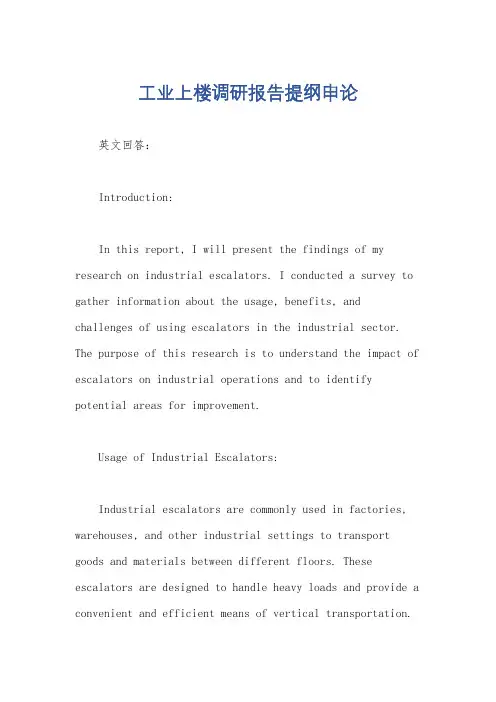 工业上楼调研报告提纲申论

英文回答：

Introduction:

In this report, I will present the findings of my research on industrial escalators. I conducted a survey to gather information about the usage, benefits, and challenges of using escalators in the industrial sector. The purpose of this research is to understand the impact of escalators on industrial operations and to identify potential areas for improvement.

Usage of Industrial Escalators:

Industrial escalators are commonly used in factories, warehouses, and other industrial settings to transport goods and materials between different floors. These escalators are designed to handle heavy loads and provide a convenient and efficient means of vertical transportation.